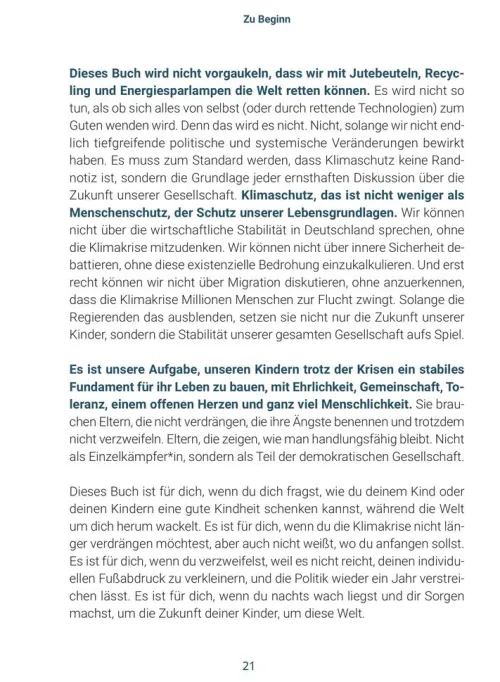 Zu Beginn

Dieses Buch wird nicht vorgaukeln, dass wir mit Jutebeuteln, Recycling und Energiesparlampen die Welt retten können. Es wird nicht so tun, als ob sich alles von selbst (oder durch rettende Technologien) zum Guten wenden wird. Denn das wird es nicht. Nicht, solange wir nicht endlich tiefgreifende politische und systemische Veränderungen bewirkt haben. Es muss zum Standard werden, dass Klimaschutz keine Randnotiz ist, sondern die Grundlage jeder ernsthaften Diskussion über die Zukunft unserer Gesellschaft. Klimaschutz, das ist nicht weniger als Menschenschutz, der Schutz unserer Lebensgrundlagen. Wir können nicht über die wirtschaftliche Stabilität in Deutschland sprechen, ohne die Klimakrise mitzudenken. Wir können nicht über innere Sicherheit debattieren, ohne diese existenzielle Bedrohung einzukalkulieren. Und erst recht können wir nicht über Migration diskutieren, ohne anzuerkennen, dass die Klimakrise Millionen Menschen zur Flucht zwingt. Solange die Regierenden das ausblenden, setzen sie nicht nur die Zukunft unserer Kinder, sondern die Stabilität unserer gesamten Gesellschaft aufs Spiel.

Es ist unsere Aufgabe, unseren Kindern trotz der Krisen ein stabiles Fundament für ihr Leben zu bauen, mit Ehrlichkeit, Gemeinschaft, Toleranz, einem offenen Herzen und ganz viel Menschlichkeit. Sie brauchen Eltern, die nicht verdrängen, die ihre Ängste benennen und trotzdem nicht verzweifeln. Eltern, die zeigen, wie man handlungsfähig bleibt. Nicht als Einzelkämpfer*in, sondern als Teil der demokratischen Gesellschaft.

Dieses Buch ist für dich, wenn du dich fragst, wie du deinem Kind oder deinen Kindern eine gute Kindheit schenken kannst, während die Welt um dich herum wackelt. Es ist für dich, wenn du die Klimakrise nicht länger verdrängen möchtest, aber auch nicht weißt, wo du anfangen sollst. Es ist für dich, wenn du verzweifelst, weil es nicht reicht, deinen individuellen Fußabdruck zu verkleinern, und die Politik wieder ein Jahr verstreichen lässt. Es ist für dich, wenn du nachts wach liegst und dir Sorgen machst, um die Zukunft deiner Kinder, um diese Welt.

21